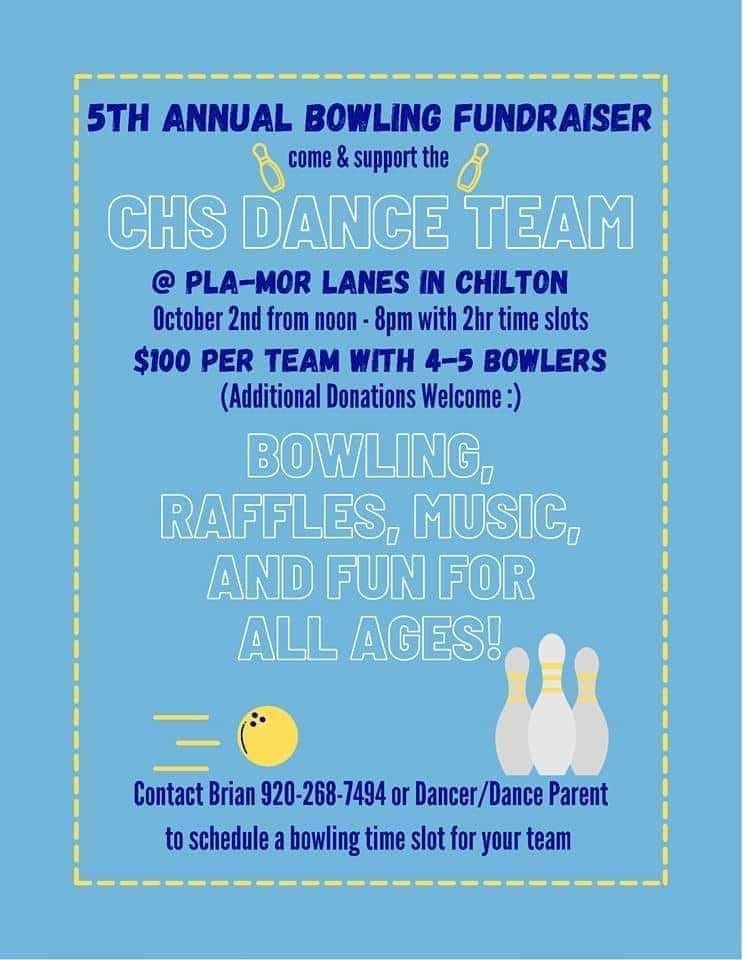 5TH ANNUAL BOWLING FUNDRAISER

come & support the

CHS DANCE TEAM

@ PLA-MOR LANES IN CHILTON

October 2nd from noon - 8pm with 2hr time slots

$100 PER TEAM WITH 4-5 BOWLERS

(Additional Donations Welcome :)

BOWLING, RAFFLES, MUSIC, AND FUN FOR ALL AGES!

Contact Brian 920-268-7494 or Dancer/Dance Parent to schedule a bowling time slot for your team